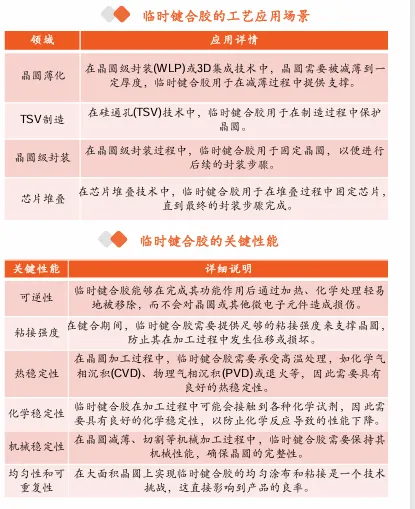 临时键合胶的工艺应用场景

| 领域 | 应用详情 |
|---|---|
| 晶圆薄化 | 在晶圆级封装(WLP)或3D集成技术中，晶圆需要被减薄到一定厚度，临时键合胶用于在减薄过程中提供支撑。 |
| TSV制造 | 在硅通孔(TSV)技术中，临时键合胶用于在制造过程中保护晶圆。 |
| 晶圆级封装 | 在晶圆级封装过程中，临时键合胶用于固定晶圆，以便进行后续的封装步骤。 |
| 芯片堆叠 | 在芯片堆叠技术中，临时键合胶用于在堆叠过程中固定芯片，直到最终的封装步骤完成。 |

临时键合胶的关键性能

| 关键性能 | 详细说明 |
|---|---|
| 可逆性 | 临时键合胶能够在完成其功能作用后通过加热、化学处理轻易地被移除，而不会对晶圆或其他微电子元件造成损伤。 |
| 粘接强度 | 在键合期间，临时键合胶需要提供足够的粘接强度来支撑晶圆，防止其在加工过程中发生位移或损坏。 |
| 热稳定性 | 在晶圆加工过程中，临时键合胶需要承受高温处理，如化学气相沉积(CVD)、物理气相沉积(PVD)或退火等，因此需要具有良好的热稳定性。 |
| 化学稳定性 | 临时键合胶在加工过程中可能会接触到各种化学试剂，因此需要具有良好的化学稳定性，以防止化学反应导致的性能下降。 |
| 机械稳定性 | 在晶圆减薄、切割等机械加工过程中，临时键合胶需要保持其机械性能，确保晶圆的完整性。 |
| 均匀性和可重复性 | 在大面积晶圆上实现临时键合胶的均匀涂布和粘接是一个技术挑战，这直接影响到产品的良率。 |